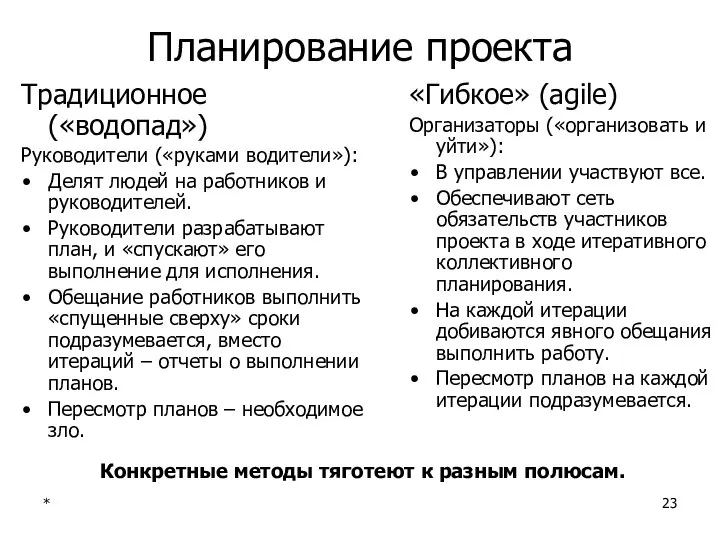 Планирование проекта

Традиционное («водопад»)

Руководители («руками водители»):

• Делят людей на работников и руководителей.
• Руководители разрабатывают план, и «спускают» его выполнение для исполнения.
• Обещание работников выполнить «спущенные сверху» сроки подразумевается, вместо итераций – отчеты о выполнении планов.
• Пересмотр планов – необходимое зло.

«Гибкое» (agile)

Организаторы («организовать и уйти»):

• В управлении участвуют все.
• Обеспечивают сеть обязательств участников проекта в ходе итеративного коллективного планирования.
• На каждой итерации добиваются явного обещания выполнить работу.
• Пересмотр планов на каждой итерации подразумевается.

Конкретные методы тяготеют к разным полюсам.

*

23